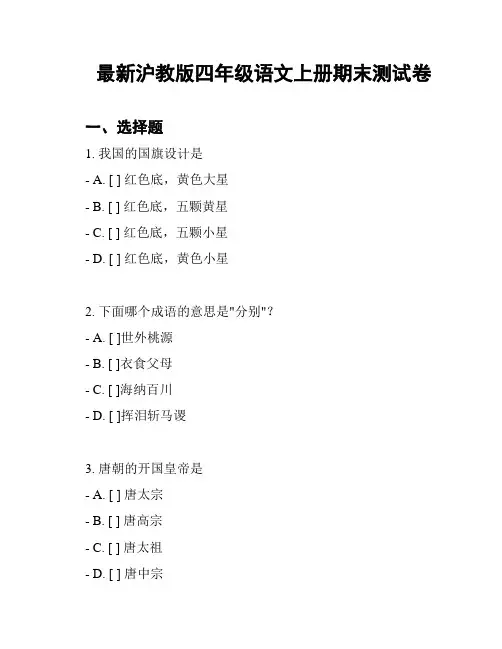 最新沪教版四年级语文上册期末测试卷

一、选择题

1. 我国的国旗设计是

- A. [ ] 红色底，黄色大星

- B. [ ] 红色底，五颗黄星

- C. [ ] 红色底，五颗小星

- D. [ ] 红色底，黄色小星

2. 下面哪个成语的意思是"分别"？

- A. [ ]世外桃源

- B. [ ]衣食父母

- C. [ ]海纳百川

- D. [ ]挥泪斩马谡

3. 唐朝的开国皇帝是

- A. [ ] 唐太宗

- B. [ ] 唐高宗

- C. [ ] 唐太祖

- D. [ ] 唐中宗